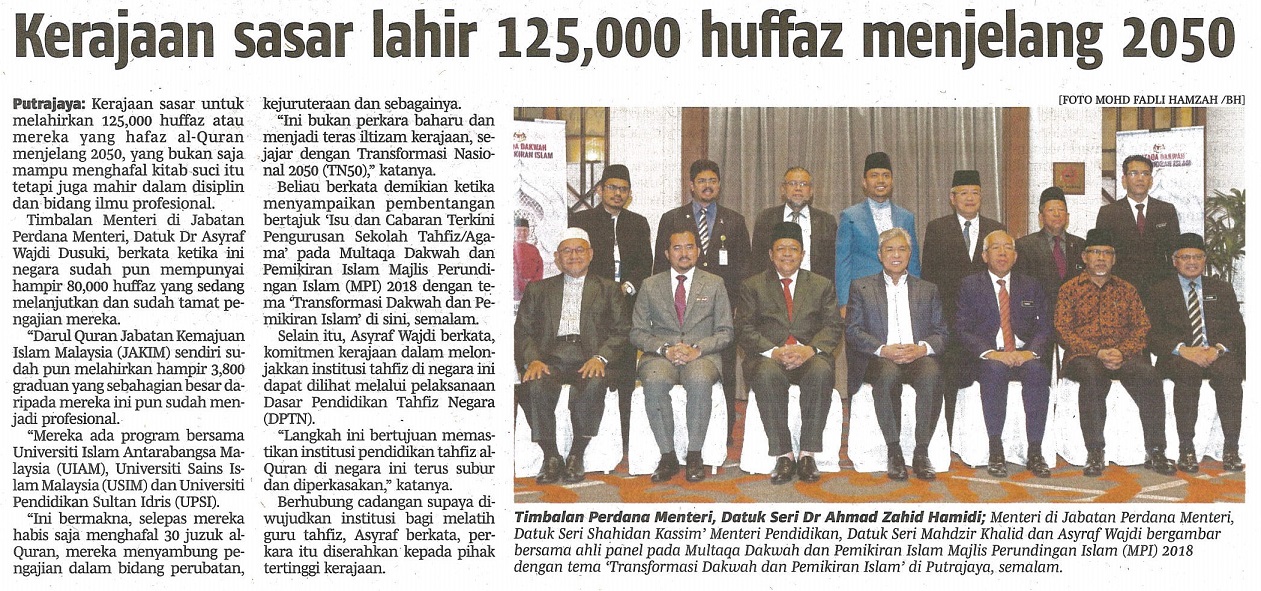 Kerajaan sasar lahir 125,000 huffaz menjelang 2050

Putrajaya: Kerajaan sasar untuk melahirkan 125,000 huffaz atau mereka yang hafaz al-Quran menjelang 2050, yang bukan saja mampu menghafal kitab suci itu tetapi juga mahir dalam disiplin dan bidang ilmu profesional.

Timbalan Menteri di Jabatan Perdana Menteri, Datuk Dr Asyraf Wajdi Dusuki, berkata ketika ini negara sudah pun mempunyai hampir 80,000 huffaz yang sedang melanjutkan dan sudah tamat pengajian mereka.

"Darul Quran Jabatan Kemajuan Islam Malaysia (JAKIM) sendiri sudah pun melahirkan hampir 3,800 graduan yang sebahagian besar daripada mereka ini pun sudah menjadi profesional.

"Mereka ada program bersama Universiti Islam Antarabangsa Malaysia (UIAM), Universiti Sains Islam Malaysia (USIM) dan Universiti Pendidikan Sultan Idris (UPSI).

"Ini bermakna, selepas mereka habis saja menghafal 30 juzuk al-Quran, mereka menyambung pengajian dalam bidang perubatan, kejuruteraan dan sebagainya.

"Ini bukan perkara baharu dan menjadi teras iltizam kerajaan, sejajar dengan Transformasi Nasional 2050 (TN50)," katanya.

Beliau berkata demikian ketika menyampaikan pembentangan bertajuk 'Isu dan Cabaran Terkini Pengurusan Sekolah Tahfiz/Agama' pada Multaqa Dakwah dan Pemikiran Islam Majlis Perundingan Islam (MPI) 2018 dengan tema 'Transformasi Dakwah dan Pemikiran Islam' di sini, semalam.

Selain itu, Asyraf Wajdi berkata, komitmen kerajaan dalam melonjakkan institusi tahfiz di negara ini dapat dilihat melalui pelaksanaan Dasar Pendidikan Tahfiz Negara (DPTN).

"Langkah ini bertujuan memastikan institusi pendidikan tahfiz al-Quran di negara ini terus subur dan diperkasakan," katanya.

Berhubung cadangan supaya diwujudkan institusi bagi melatih guru tahfiz, Asyraf berkata, perkara itu diserahkan kepada pihak tertinggi kerajaan.

[FOTO MOHD FADLI HAMZAH /BH]

Timbalan Perdana Menteri, Datuk Seri Dr Ahmad Zahid Hamidi; Menteri di Jabatan Perdana Menteri, Datuk Seri Shahidan Kassim' Menteri Pendidikan, Datuk Seri Mahdzir Khalid dan Asyraf Wajdi bergambar bersama ahli panel pada Multaqa Dakwah dan Pemikiran Islam Majlis Perundingan Islam (MPI) 2018 dengan tema 'Transformasi Dakwah dan Pemikiran Islam' di Putrajaya, semalam.